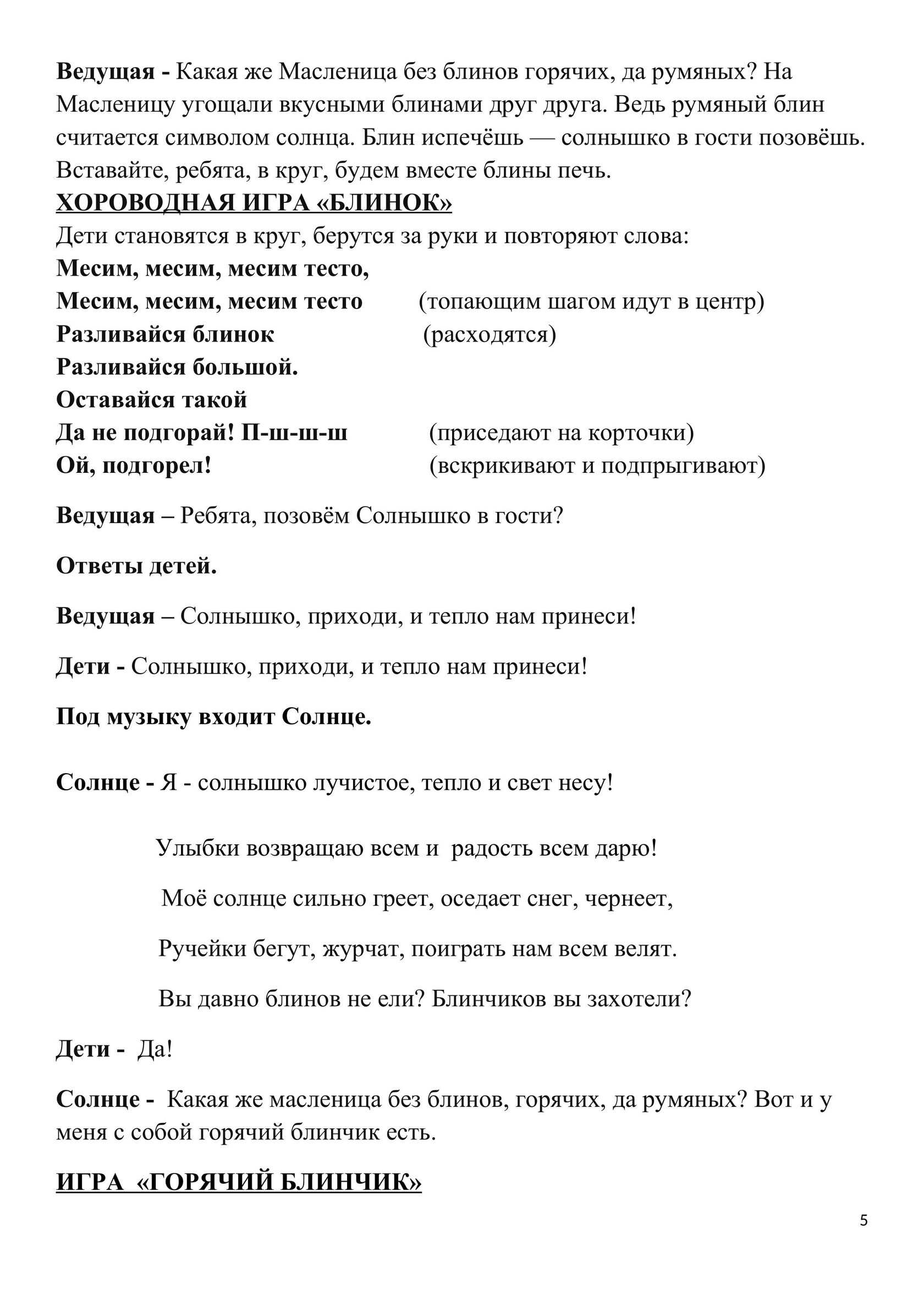 Ведущая - Какая же Масленица без блинов горячих, да румяных? На Масленицу угощали вкусными блинами друг друга. Ведь румяный блин считается символом солнца. Блин испечёшь — солнышко в гости позовёшь. Вставайте, ребята, в круг, будем вместе блины печь.

ХОРОВОДНАЯ ИГРА «БЛИНОК»

Дети становятся в круг, берутся за руки и повторяют слова:

Месим, месим, месим тесто,
Месим, месим, месим тесто (топающим шагом идут в центр)
Разливайся блинок (расходятся)
Разливайся большой.
Оставайся такой
Да не подгорай! П-ш-ш-ш (приседают на корточки)
Ой, подгорел! (вскрикивают и подпрыгивают)

Ведущая – Ребята, позовём Солнышко в гости?

Ответы детей.

Ведущая – Солнышко, приходи, и тепло нам принеси!

Дети - Солнышко, приходи, и тепло нам принеси!

Под музыку входит Солнце.

Солнце - Я - солнышко лучистое, тепло и свет несу!

Улыбки возвращаю всем и радость всем дарю!

Моё солнце сильно греет, оседает снег, чернеет,

Ручейки бегут, журчат, поиграть нам всем велят.

Вы давно блинов не ели? Блинчиков вы захотели?

Дети - Да!

Солнце - Какая же масленица без блинов, горячих, да румяных? Вот и у меня с собой горячий блинчик есть.

ИГРА «ГОРЯЧИЙ БЛИНЧИК»

5